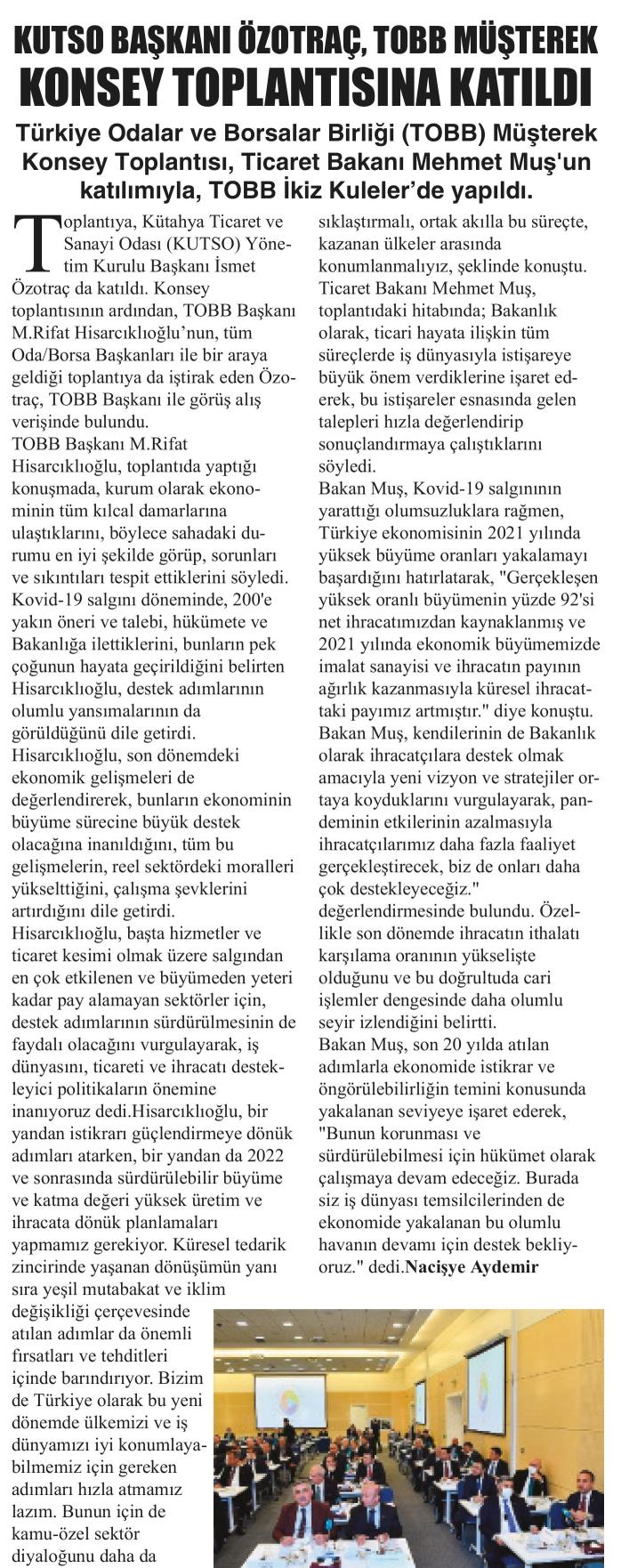 KUTSO BAŞKANI ÖZOTRAÇ, TOBB MÜŞTEREK KONSEY TOPLANTISINA KATILDI

Türkiye Odalar ve Borsalar Birliği (TOBB) Müşterek Konsey Toplantısı, Ticaret Bakanı Mehmet Muş'un katılımıyla, TOBB İkiz Kuleler'de yapıldı.

Toplantıya, Kütahya Ticaret ve Sanayi Odası (KUTSO) Yönetim Kurulu Başkanı İsmet Özotraç da katıldı. Konsey toplantısının ardından, TOBB Başkanı M.Rifat Hisarcıklıoğlu'nun, tüm Oda/Borsa Başkanları ile bir araya geldiği toplantıya da iştirak eden Özotraç, TOBB Başkanı ile görüş alış verişinde bulundu.
TOBB Başkanı M.Rifat Hisarcıklıoğlu, toplantıda yaptığı konuşmada, kurum olarak ekonominin tüm kılcal damarlarına ulaştıklarını, böylece sahadaki durumu en iyi şekilde görüp, sorunları ve sıkıntıları tespit ettiklerini söyledi. Kovid-19 salgını döneminde, 200'e yakın öneri ve talebi, hükümete ve Bakanlığa ilettiklerini, bunların pek çoğunun hayata geçirildiğini belirten Hisarcıklıoğlu, destek adımlarının olumlu yansımalarının da görüldüğünü dile getirdi.
Hisarcıklıoğlu, son dönemdeki ekonomik gelişmeleri de değerlendirerek, bunların ekonominin büyüme sürecine büyük destek olacağına inanıldığını, tüm bu gelişmelerin, reel sektördeki moralleri yükselttiğini, çalışma şevklerini artırdığını dile getirdi.
Hisarcıklıoğlu, başta hizmetler ve ticaret kesimi olmak üzere salgından en çok etkilenen ve büyümeden yeteri kadar pay alamayan sektörler için, destek adımlarının sürdürülmesinin de faydalı olacağını vurgulayarak, iş dünyasını, ticareti ve ihracatı destekleyici politikaların önemine inanıyoruz dedi.Hisarcıklıoğlu, bir yandan istikrarı güçlendirmeye dönük adımları atarken, bir yandan da 2022 ve sonrasında sürdürülebilir büyüme ve katma değeri yüksek üretim ve ihracata dönük planlamaları yapmamız gerekiyor. Küresel tedarik zincirinde yaşanan dönüşümün yanı sıra yeşil mutabakat ve iklim değişikliği çerçevesinde atılan adımlar da önemli fırsatları ve tehditleri içinde barındırıyor. Bizim de Türkiye olarak bu yeni dönemde ülkemizi ve iş dünyamızı iyi konumlayabilmemiz için gereken adımları hızla atmamız lazım. Bunun için de kamu-özel sektör diyaloğunu daha da sıklaştırmalı, ortak akılla bu süreçte, kazanan ülkeler arasında konumlanmalıyız, şeklinde konuştu.
Ticaret Bakanı Mehmet Muş, toplantıdaki hitabında; Bakanlık olarak, ticari hayata ilişkin tüm süreçlerde iş dünyasıyla istişareye büyük önem verdiklerine işaret ederek, bu istişareler esnasında gelen talepleri hızla değerlendirip sonuçlandırmaya çalıştıklarını söyledi.
Bakan Muş, Kovid-19 salgınının yarattığı olumsuzluklara rağmen, Türkiye ekonomisinin 2021 yılında yüksek büyüme oranları yakalamayı başardığını hatırlatarak, "Gerçekleşen yüksek oranlı büyümenin yüzde 92'si net ihracatımızdan kaynaklanmış ve 2021 yılında ekonomik büyümemizde imalat sanayisi ve ihracatın payının ağırlık kazanmasıyla küresel ihracattaki payımız artmıştır." diye konuştu.
Bakan Muş, kendilerinin de Bakanlık olarak ihracatçılara destek olmak amacıyla yeni vizyon ve stratejiler ortaya koyduklarını vurgulayarak, pandeminin etkilerinin azalmasıyla ihracatçılarımız daha fazla faaliyet gerçekleştirecek, biz de onları daha çok destekleyeceğiz." değerlendirmesinde bulundu. Özellikle son dönemde ihracatın ithalatı karşılama oranının yükselişte olduğunu ve bu doğrultuda cari işlemler dengesinde daha olumlu seyir izlendiğini belirtti.
Bakan Muş, son 20 yılda atılan adımlarla ekonomide istikrar ve öngörülebilirliğin temini konusunda yakalanan seviyeye işaret ederek, "Bunun korunması ve sürdürülebilmesi için hükümet olarak çalışmaya devam edeceğiz. Burada siz iş dünyası temsilcilerinden de ekonomide yakalanan bu olumlu havanın devamı için destek bekliyoruz." dedi.Nacişye Aydemir